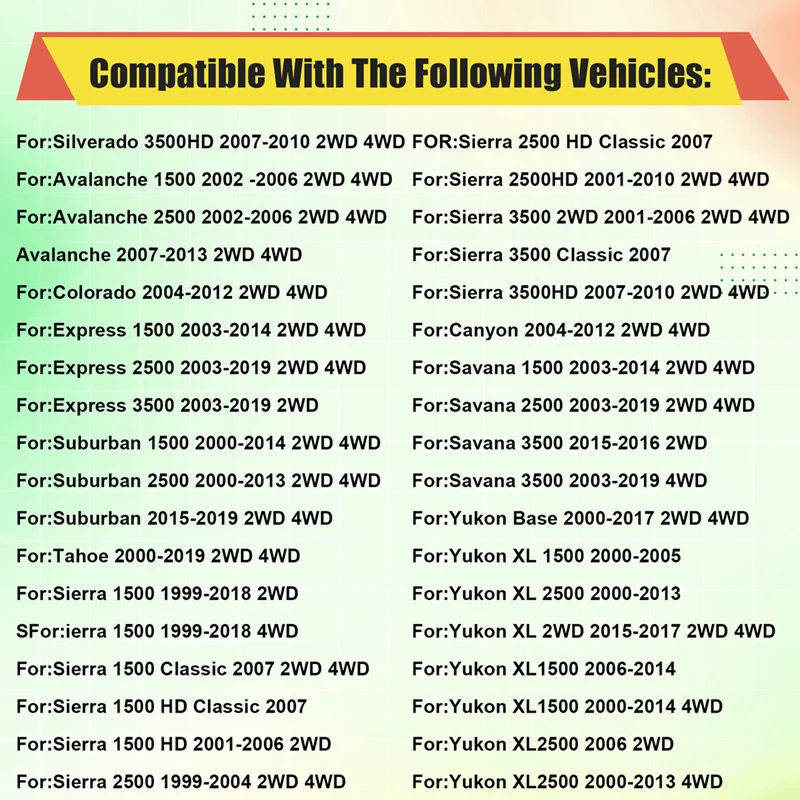 Compatible With The Following Vehicles:

For:Silverado 3500HD 2007-2010 2WD 4WD
For:Avalanche 1500 2002 -2006 2WD 4WD
For:Avalanche 2500 2002-2006 2WD 4WD
Avalanche 2007-2013 2WD 4WD
For:Colorado 2004-2012 2WD 4WD
For:Express 1500 2003-2014 2WD 4WD
For:Express 2500 2003-2019 2WD 4WD
For:Express 3500 2003-2019 2WD
For:Suburban 1500 2000-2014 2WD 4WD
For:Suburban 2500 2000-2013 2WD 4WD
For:Suburban 2015-2019 2WD 4WD
For:Tahoe 2000-2019 2WD 4WD
For:Sierra 1500 1999-2018 2WD
SFor:ierra 1500 1999-2018 4WD
For:Sierra 1500 Classic 2007 2WD 4WD
For:Sierra 1500 HD Classic 2007
For:Sierra 1500 HD 2001-2006 2WD
For:Sierra 2500 1999-2004 2WD 4WD

FOR:Sierra 2500 HD Classic 2007
For:Sierra 2500HD 2001-2010 2WD 4WD
For:Sierra 3500 2WD 2001-2006 2WD 4WD
For:Sierra 3500 Classic 2007
For:Sierra 3500HD 2007-2010 2WD 4WD
For:Canyon 2004-2012 2WD 4WD
For:Savana 1500 2003-2014 2WD 4WD
For:Savana 2500 2003-2019 2WD 4WD
For:Savana 3500 2015-2016 2WD
For:Savana 3500 2003-2019 4WD
For:Yukon Base 2000-2017 2WD 4WD
For:Yukon XL 1500 2000-2005
For:Yukon XL 2500 2000-2013
For:Yukon XL 2WD 2015-2017 2WD 4WD
For:Yukon XL1500 2006-2014
For:Yukon XL1500 2000-2014 4WD
For:Yukon XL2500 2006 2WD
For:Yukon XL2500 2000-2013 4WD